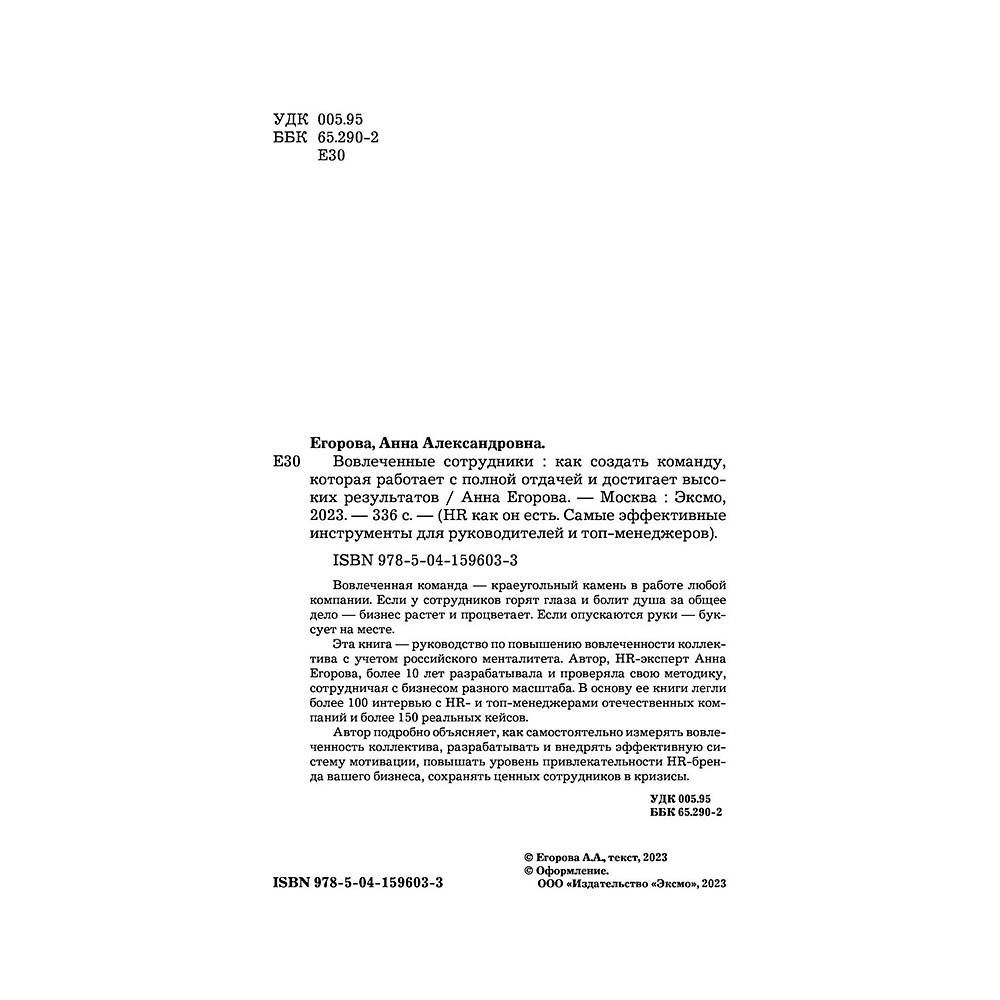 УДК 005.95
ББК 65.290-2
Е30

Егорова, Анна Александровна.
Е30 Вовлеченные сотрудники : как создать команду, которая работает с полной отдачей и достигает высоких результатов / Анна Егорова. — Москва : Эксмо, 2023. — 336 с. — (HR как он есть. Самые эффективные инструменты для руководителей и топ-менеджеров).

ISBN 978-5-04-159603-3

Вовлеченная команда — краеугольный камень в работе любой компании. Если у сотрудников горят глаза и болит душа за общее дело — бизнес растет и процветает. Если опускаются руки — буксует на месте.

Эта книга — руководство по повышению вовлеченности коллектива с учетом российского менталитета. Автор, HR-эксперт Анна Егорова, более 10 лет разрабатывала и проверяла свою методику, сотрудничая с бизнесом разного масштаба. В основу ее книги легли более 100 интервью с HR- и топ-менеджерами отечественных компаний и более 150 реальных кейсов.

Автор подробно объясняет, как самостоятельно измерять вовлеченность коллектива, разрабатывать и внедрять эффективную систему мотивации, повышать уровень привлекательности HR-бренда вашего бизнеса, сохранять ценных сотрудников в кризисы.

УДК 005.95
ББК 65.290-2

© Егорова А.А., текст, 2023
© Оформление.
ООО «Издательство «Эксмо», 2023

ISBN 978-5-04-159603-3